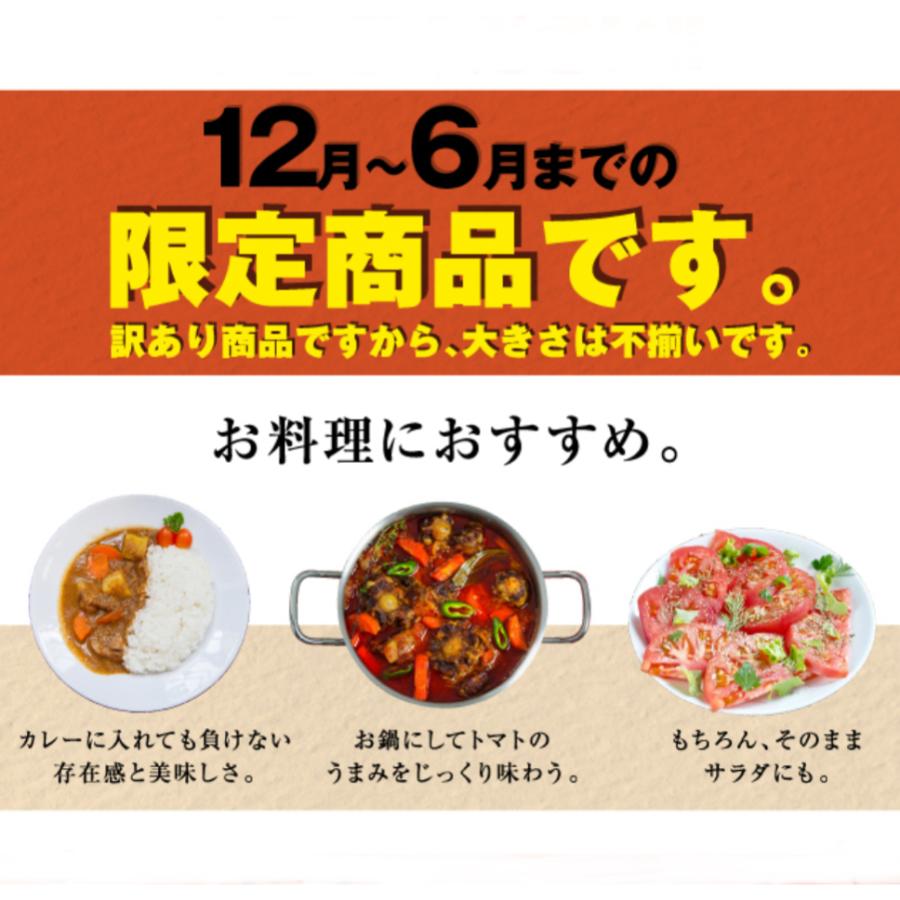 12月~6月までの
限定商品です。
訳あり商品ですから、大きさは不揃いです。

お料理におすすめ。

カレーに入れても負けない存在感と美味しさ。

お鍋にしてトマトのうまみをじっくり味わう。

もちろん、そのままサラダにも。